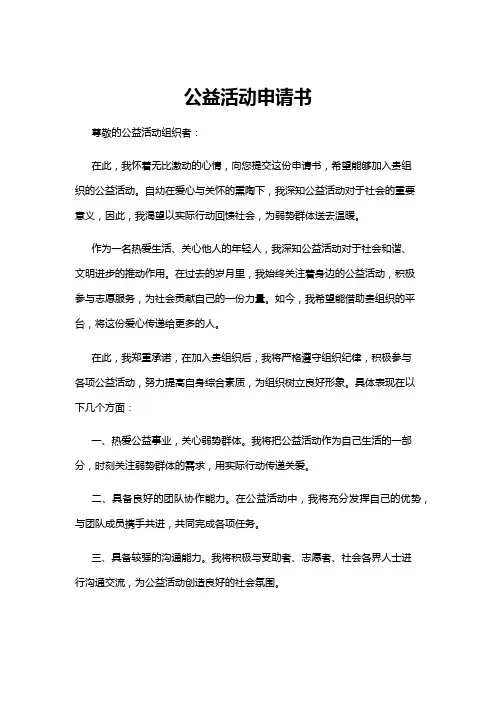 公益活动申请书

尊敬的公益活动组织者：

在此，我怀着无比激动的心情，向您提交这份申请书，希望能够加入贵组织的公益活动。自幼在爱心与关怀的熏陶下，我深知公益活动对于社会的重要意义，因此，我渴望以实际行动回馈社会，为弱势群体送去温暖。

作为一名热爱生活、关心他人的年轻人，我深知公益活动对于社会和谐、文明进步的推动作用。在过去的岁月里，我始终关注着身边的公益活动，积极参与志愿服务，为社会贡献自己的一份力量。如今，我希望能借助贵组织的平台，将这份爱心传递给更多的人。

在此，我郑重承诺，在加入贵组织后，我将严格遵守组织纪律，积极参与各项公益活动，努力提高自身综合素质，为组织树立良好形象。具体表现在以下几个方面：

一、热爱公益事业，关心弱势群体。我将把公益活动作为自己生活的一部分，时刻关注弱势群体的需求，用实际行动传递关爱。

二、具备良好的团队协作能力。在公益活动中，我将充分发挥自己的优势，与团队成员携手共进，共同完成各项任务。

三、具备较强的沟通能力。我将积极与受助者、志愿者、社会各界人士进行沟通交流，为公益活动创造良好的社会氛围。